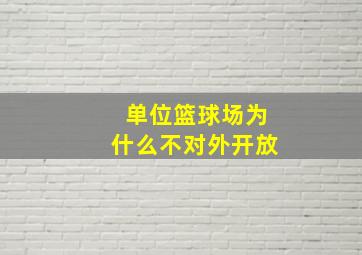 单位篮球场为什么不对外开放